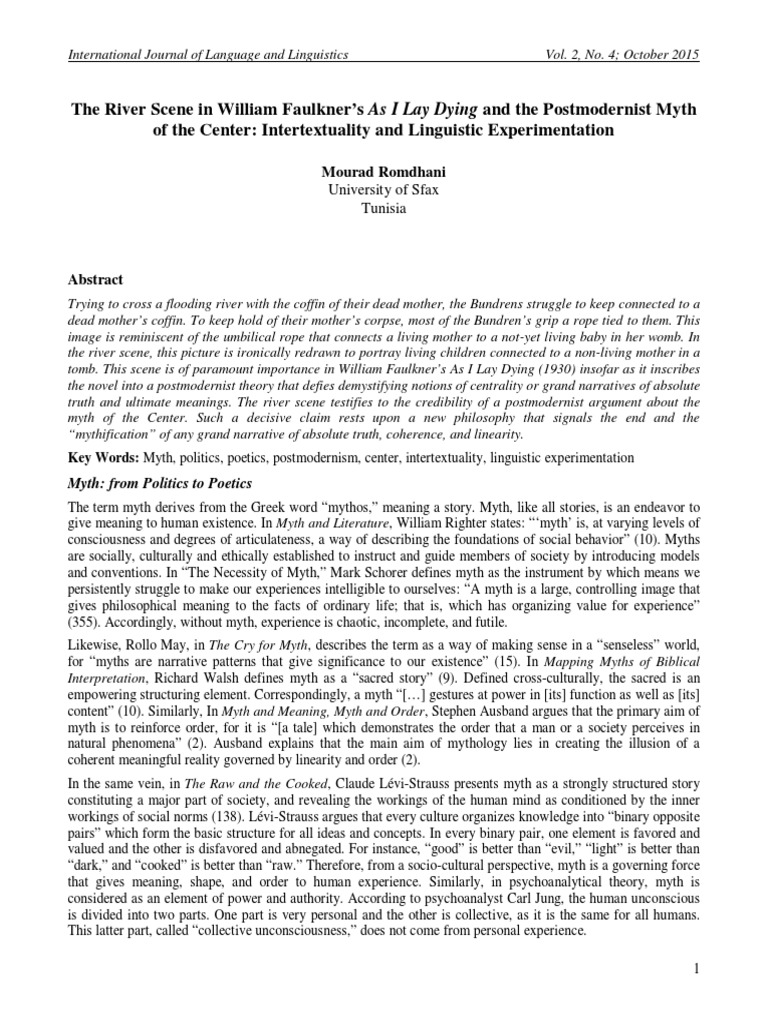 International Journal of Language and Linguistics Vol. 2, No. 4; October 2015

The River Scene in William Faulkner's As I Lay Dying and the Postmodernist Myth of the Center: Intertextuality and Linguistic Experimentation

Mourad Romdhani
University of Sfax
Tunisia

Abstract

Trying to cross a flooding river with the coffin of their dead mother, the Bundrens struggle to keep connected to a dead mother's coffin. To keep hold of their mother's corpse, most of the Bundren's grip a rope tied to them. This image is reminiscent of the umbilical rope that connects a living mother to a not-yet living baby in her womb. In the river scene, this picture is ironically redrawn to portray living children connected to a non-living mother in a tomb. This scene is of paramount importance in William Faulkner's As I Lay Dying (1930) insofar as it inscribes the novel into a postmodernist theory that defies demystifying notions of centrality or grand narratives of absolute truth and ultimate meanings. The river scene testifies to the credibility of a postmodernist argument about the myth of the Center. Such a decisive claim rests upon a new philosophy that signals the end and the "mythification" of any grand narrative of absolute truth, coherence, and linearity.

Key Words: Myth, politics, poetics, postmodernism, center, intertextuality, linguistic experimentation

Myth: from Politics to Poetics

The term myth derives from the Greek word "mythos," meaning a story. Myth, like all stories, is an endeavor to give meaning to human existence. In Myth and Literature, William Righter states: "'myth' is, at varying levels of consciousness and degrees of articulateness, a way of describing the foundations of social behavior" (10). Myths are socially, culturally and ethically established to instruct and guide members of society by introducing models and conventions. In "The Necessity of Myth," Mark Schorer defines myth as the instrument by which means we persistently struggle to make our experiences intelligible to ourselves: "A myth is a large, controlling image that gives philosophical meaning to the facts of ordinary life; that is, which has organizing value for experience" (355). Accordingly, without myth, experience is chaotic, incomplete, and futile.

Likewise, Rollo May, in The Cry for Myth, describes the term as a way of making sense in a "senseless" world, for "myths are narrative patterns that give significance to our existence" (15). In Mapping Myths of Biblical Interpretation, Richard Walsh defines myth as a "sacred story" (9). Defined cross-culturally, the sacred is an empowering structuring element. Correspondingly, a myth "[…] gestures at power in [its] function as well as [its] content" (10). Similarly, In Myth and Meaning, Myth and Order, Stephen Ausband argues that the primary aim of myth is to reinforce order, for it is "[a tale] which demonstrates the order that a man or a society perceives in natural phenomena" (2). Ausband explains that the main aim of mythology lies in creating the illusion of a coherent meaningful reality governed by linearity and order (2).

In the same vein, in The Raw and the Cooked, Claude Lévi-Strauss presents myth as a strongly structured story constituting a major part of society, and revealing the workings of the human mind as conditioned by the inner workings of social norms (138). Lévi-Strauss argues that every culture organizes knowledge into "binary opposite pairs" which form the basic structure for all ideas and concepts. In every binary pair, one element is favored and valued and the other is disfavored and abnegated. For instance, "good" is better than "evil," "light" is better than "dark," and "cooked" is better than "raw." Therefore, from a socio-cultural perspective, myth is a governing force that gives meaning, shape, and order to human experience. Similarly, in psychoanalytical theory, myth is considered as an element of power and authority. According to psychoanalyst Carl Jung, the human unconscious is divided into two parts. One part is very personal and the other is collective, as it is the same for all humans. This latter part, called "collective unconsciousness," does not come from personal experience.

1